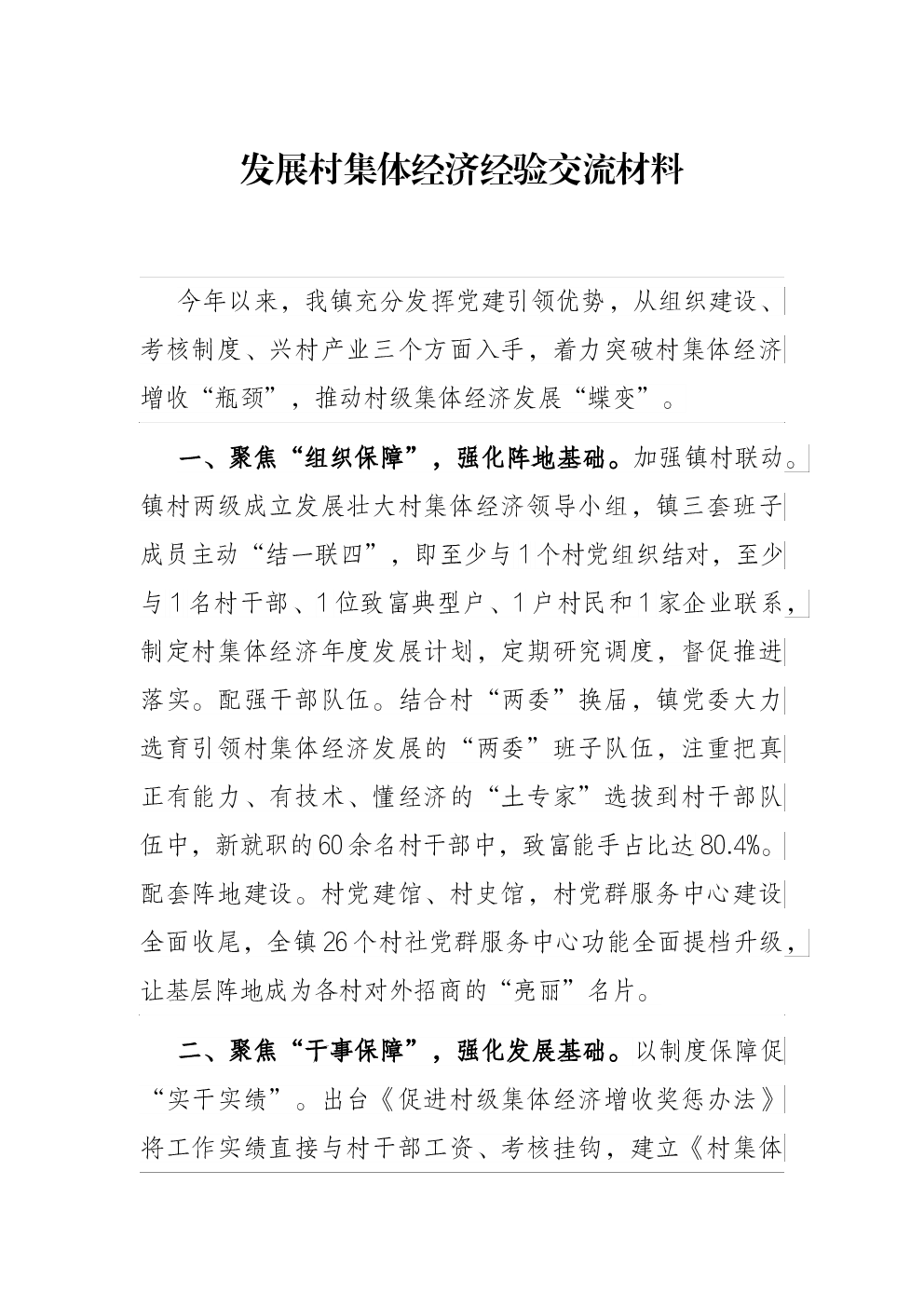 发展村集体经济经验交流材料

今年以来，我镇充分发挥党建引领优势，从组织建设、考核制度、兴村产业三个方面入手，着力突破村集体经济增收“瓶颈”，推动村级集体经济发展“蝶变”。

一、聚焦“组织保障”，强化阵地基础。加强镇村联动。镇村两级成立发展壮大村集体经济领导小组，镇三套班子成员主动“结一联四”，即至少与1个村党组织结对，至少与1名村干部、1位致富典型户、1户村民和1家企业联系，制定村集体经济年度发展计划，定期研究调度，督促推进落实。配强干部队伍。结合村“两委”换届，镇党委大力选育引领村集体经济发展的“两委”班子队伍，注重把真正有能力、有技术、懂经济的“土专家”选拔到村干部队伍中，新就职的60余名村干部中，致富能手占比达80.4%。配套阵地建设。村党建馆、村史馆，村党群服务中心建设全面收尾，全镇26个村社党群服务中心功能全面提档升级，让基层阵地成为各村对外招商的“亮丽”名片。

二、聚焦“干事保障”，强化发展基础。以制度保障促“实干实绩”。出台《促进村级集体经济增收奖惩办法》将工作实绩直接与村干部工资、考核挂钩，建立《村集体